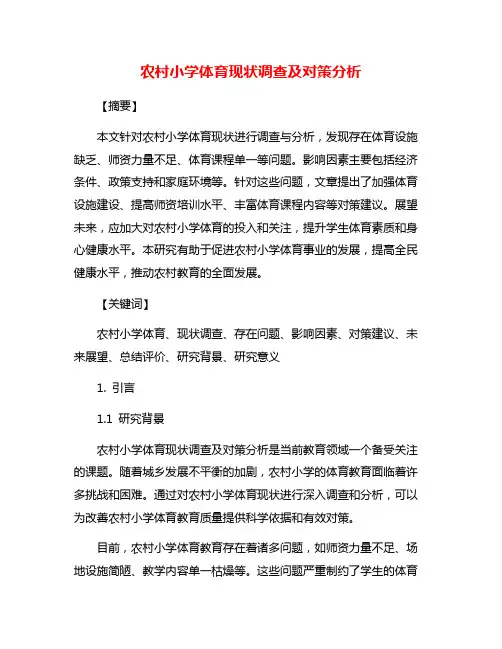 农村小学体育现状调查及对策分析

【摘要】

本文针对农村小学体育现状进行调查与分析，发现存在体育设施缺乏、师资力量不足、体育课程单一等问题。影响因素主要包括经济条件、政策支持和家庭环境等。针对这些问题，文章提出了加强体育设施建设、提高师资培训水平、丰富体育课程内容等对策建议。展望未来，应加大对农村小学体育的投入和关注，提升学生体育素质和身心健康水平。本研究有助于促进农村小学体育事业的发展，提高全民健康水平，推动农村教育的全面发展。

【关键词】

农村小学体育、现状调查、存在问题、影响因素、对策建议、未来展望、总结评价、研究背景、研究意义

1. 引言

1.1 研究背景

农村小学体育现状调查及对策分析是当前教育领域一个备受关注的课题。随着城乡发展不平衡的加剧，农村小学的体育教育面临着许多挑战和困难。通过对农村小学体育现状进行深入调查和分析，可以为改善农村小学体育教育质量提供科学依据和有效对策。

目前，农村小学体育教育存在着诸多问题，如师资力量不足、场地设施简陋、教学内容单一枯燥等。这些问题严重制约了学生的体育